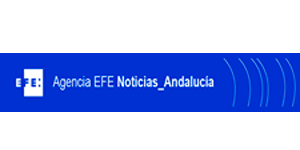 EFE:

Agencia EFE Noticias_Andalucía